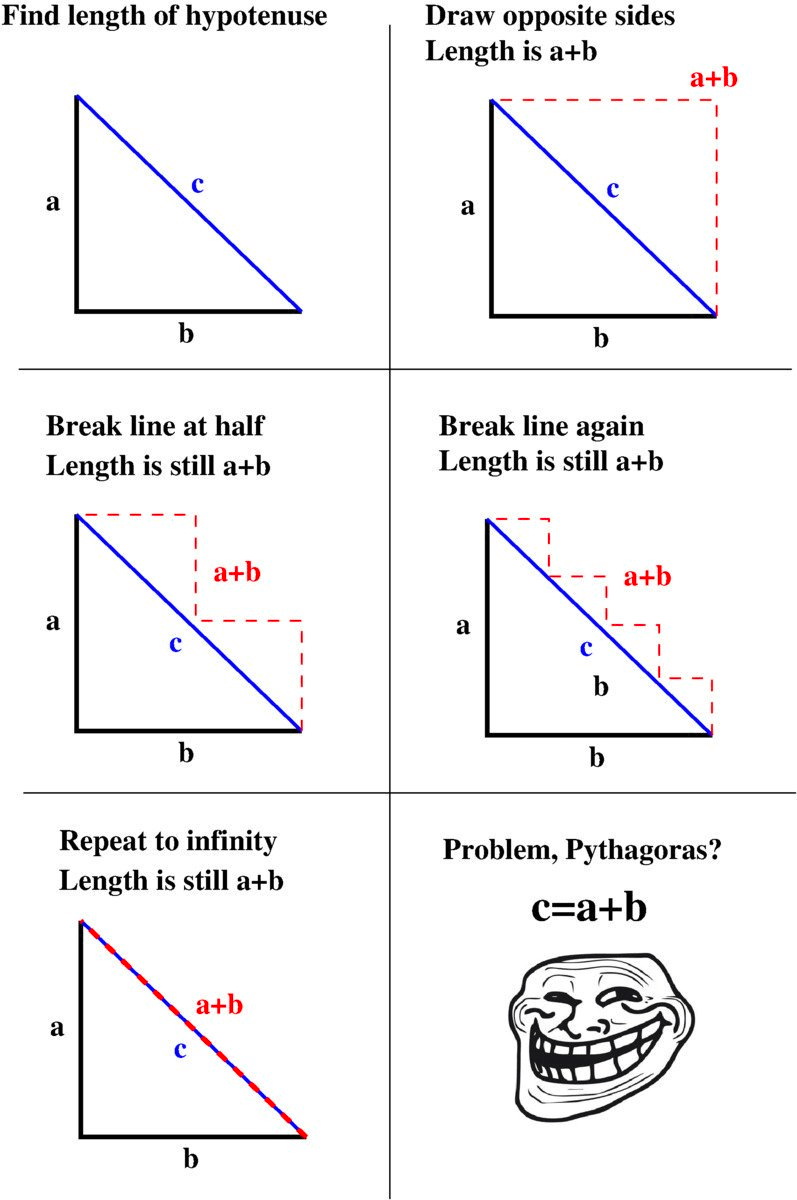 Find length of hypotenuse

a

c

b

Draw opposite sides
Length is a+b

a+b

a

c

b

Break line at half
Length is still a+b

a+b

a

c

b

Break line again
Length is still a+b

a+b

a

c

b

b

Repeat to infinity
Length is still a+b

a+b

a

c

b

Problem, Pythagoras?

c=a+b